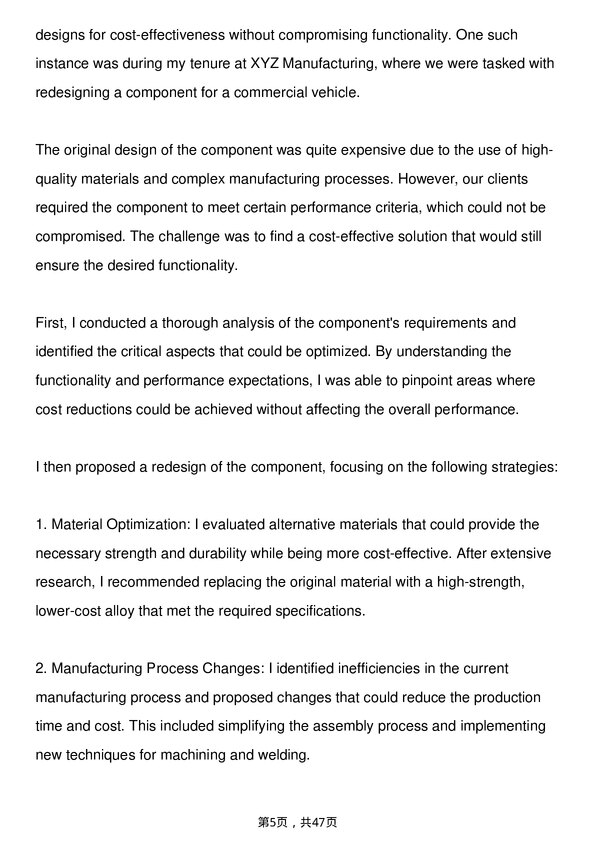 designs for cost-effectiveness without compromising functionality. One such instance was during my tenure at XYZ Manufacturing, where we were tasked with redesigning a component for a commercial vehicle.

The original design of the component was quite expensive due to the use of high-quality materials and complex manufacturing processes. However, our clients required the component to meet certain performance criteria, which could not be compromised. The challenge was to find a cost-effective solution that would still ensure the desired functionality.

First, I conducted a thorough analysis of the component's requirements and identified the critical aspects that could be optimized. By understanding the functionality and performance expectations, I was able to pinpoint areas where cost reductions could be achieved without affecting the overall performance.

I then proposed a redesign of the component, focusing on the following strategies:

1. Material Optimization: I evaluated alternative materials that could provide the necessary strength and durability while being more cost-effective. After extensive research, I recommended replacing the original material with a high-strength, lower-cost alloy that met the required specifications.

2. Manufacturing Process Changes: I identified inefficiencies in the current manufacturing process and proposed changes that could reduce the production time and cost. This included simplifying the assembly process and implementing new techniques for machining and welding.

第5页，共47页